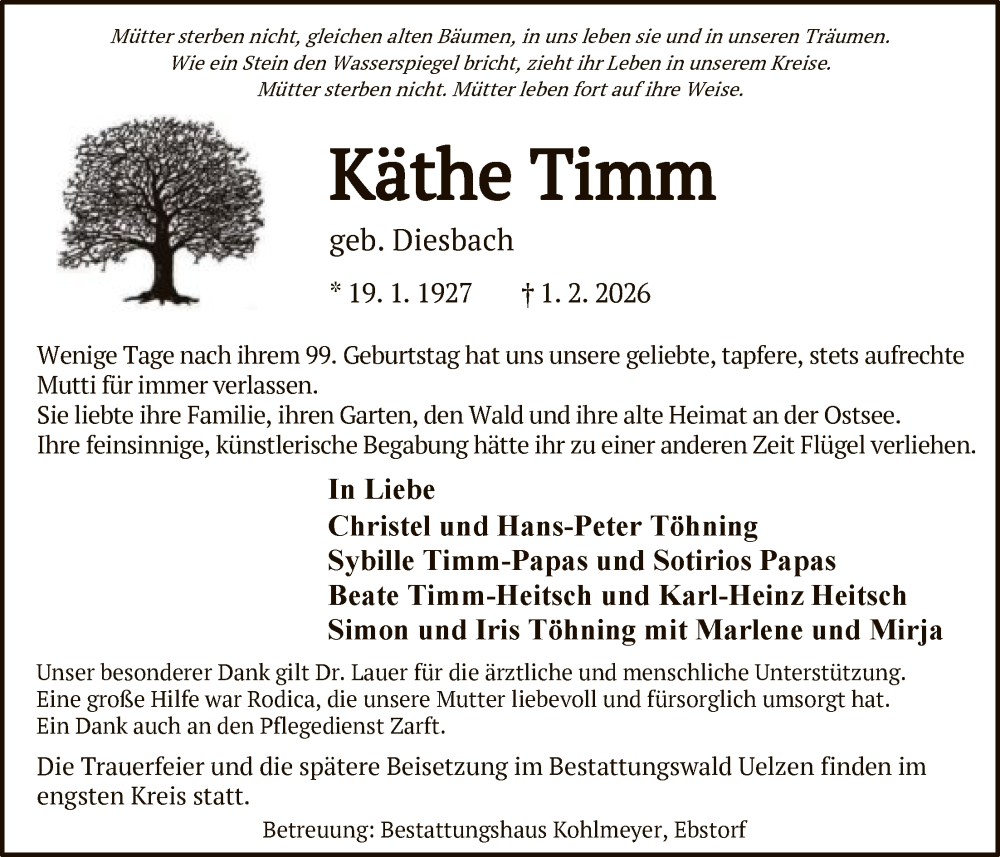 Mütter sterben nicht, gleichen alten Bäumen, in uns leben sie und in unseren Träumen.
Wie ein Stein den Wasserspiegel bricht, zieht ihr Leben in unserem Kreise.
Mütter sterben nicht. Mütter leben fort auf ihre Weise.

Käthe Timm

geb. Diesbach

* 19. 1. 1927 † 1. 2. 2026

Wenige Tage nach ihrem 99. Geburtstag hat uns unsere geliebte, tapfere, stets aufrechte Mutti für immer verlassen.
Sie liebte ihre Familie, ihren Garten, den Wald und ihre alte Heimat an der Ostsee.
Ihre feinsinnige, künstlerische Begabung hätte ihr zu einer anderen Zeit Flügel verliehen.

In Liebe
Christel und Hans-Peter Töhning
Sybille Timm-Papas und Sotirios Papas
Beate Timm-Heitsch und Karl-Heinz Heitsch
Simon und Iris Töhning mit Marlene und Mirja

Unser besonderer Dank gilt Dr. Lauer für die ärztliche und menschliche Unterstützung.
Eine große Hilfe war Rodica, die unsere Mutter liebevoll und fürsorglich umsorgt hat.
Ein Dank auch an den Pflegedienst Zarft.

Die Trauerfeier und die spätere Beisetzung im Bestattungswald Uelzen finden im engsten Kreis statt.

Betreuung: Bestattungshaus Kohlmeyer, Ebstorf